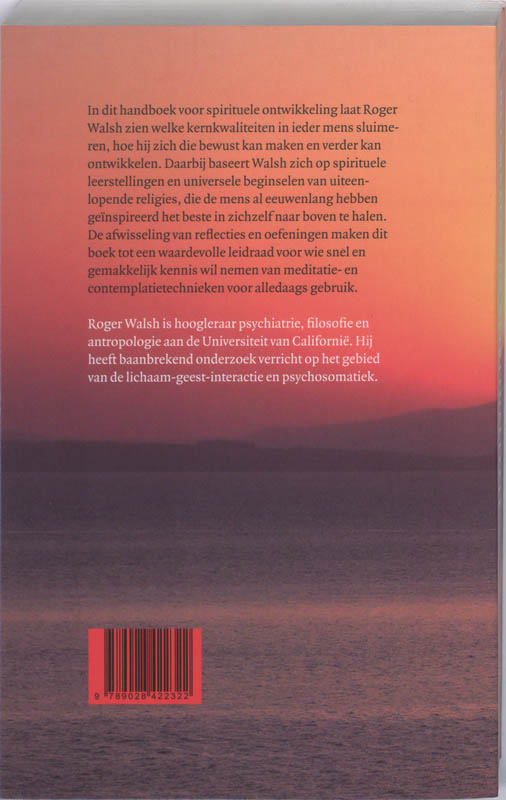 In dit handboek voor spirituele ontwikkeling laat Roger Walsh zien welke kernkwaliteiten in ieder mens sluimeren, hoe hij zich die bewust kan maken en verder kan ontwikkelen. Daarbij baseert Walsh zich op spirituele leerstellingen en universele beginselen van uiteenlopende religies, die de mens al eeuwenlang hebben geïnspireerd het beste in zichzelf naar boven te halen. De afwisseling van reflecties en oefeningen maken dit boek tot een waardevolle leidraad voor wie snel en gemakkelijk kennis wil nemen van meditatie- en contemplatietechnieken voor alledaags gebruik.

Roger Walsh is hoogleraar psychiatrie, filosofie en antropologie aan de Universiteit van Californië. Hij heeft baanbrekend onderzoek verricht op het gebied van de lichaam-geest-interactie en psychosomatiek.

9 789028 422322